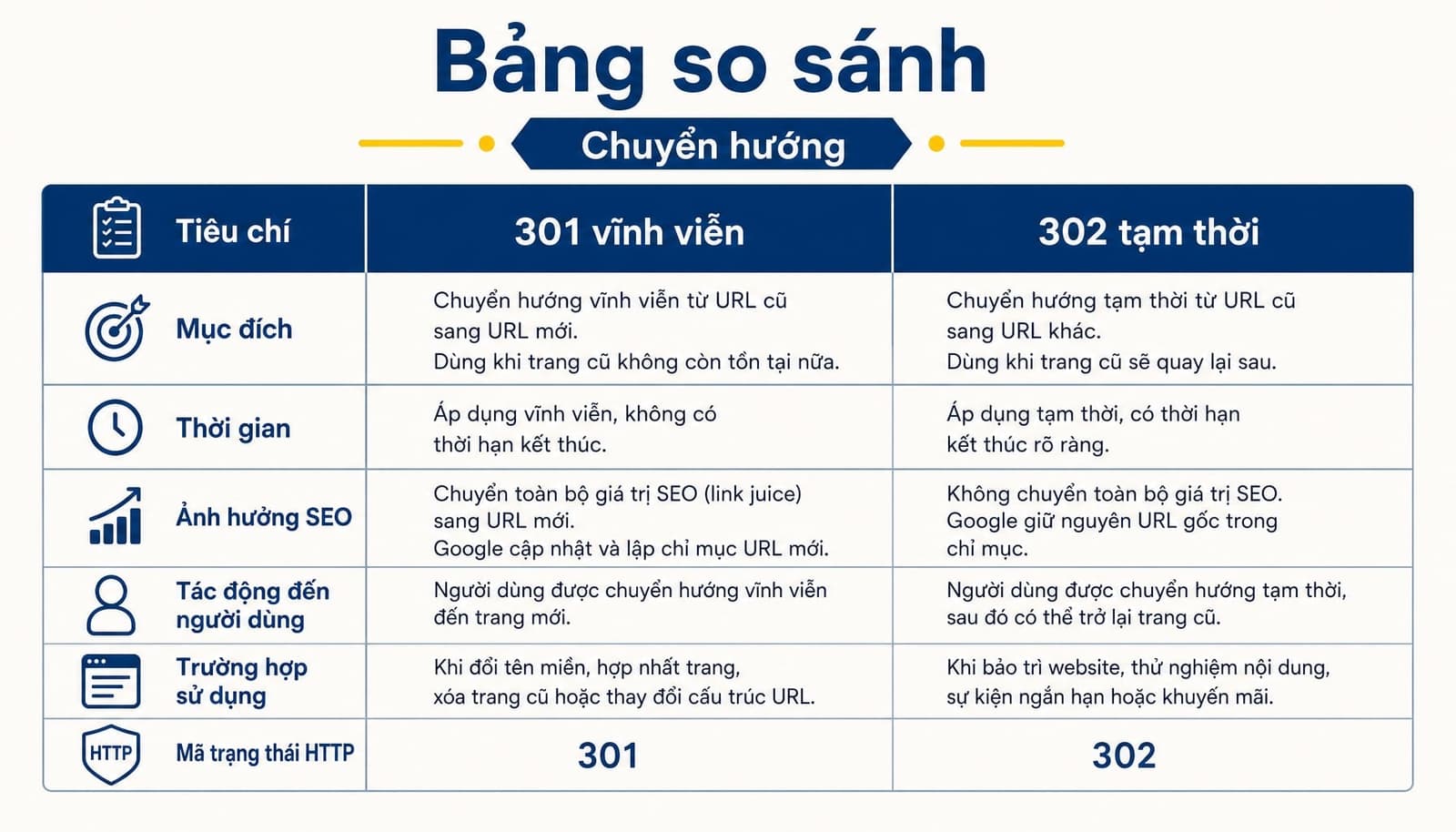 Bảng so sánh

Chuyển hướng

| Tiêu chí | 301 vĩnh viễn | 302 tạm thời |
|---|---|---|
| Mục đích | Chuyển hướng vĩnh viễn từ URL cũ sang URL mới. Dùng khi trang cũ không còn tồn tại nữa. | Chuyển hướng tạm thời từ URL cũ sang URL khác. Dùng khi trang cũ sẽ quay lại sau. |
| Thời gian | Áp dụng vĩnh viễn, không có thời hạn kết thúc. | Áp dụng tạm thời, có thời hạn kết thúc rõ ràng. |
| Ảnh hưởng SEO | Chuyển toàn bộ giá trị SEO (link juice) sang URL mới. Google cập nhật và lập chỉ mục URL mới. | Không chuyển toàn bộ giá trị SEO. Google giữ nguyên URL gốc trong chỉ mục. |
| Tác động đến người dùng | Người dùng được chuyển hướng vĩnh viễn đến trang mới. | Người dùng được chuyển hướng tạm thời, sau đó có thể trở lại trang cũ. |
| Trường hợp sử dụng | Khi đổi tên miền, hợp nhất trang, xóa trang cũ hoặc thay đổi cấu trúc URL. | Khi bảo trì website, thử nghiệm nội dung, sự kiện ngắn hạn hoặc khuyến mãi. |
| HTTP Mã trạng thái HTTP | 301 | 302 |